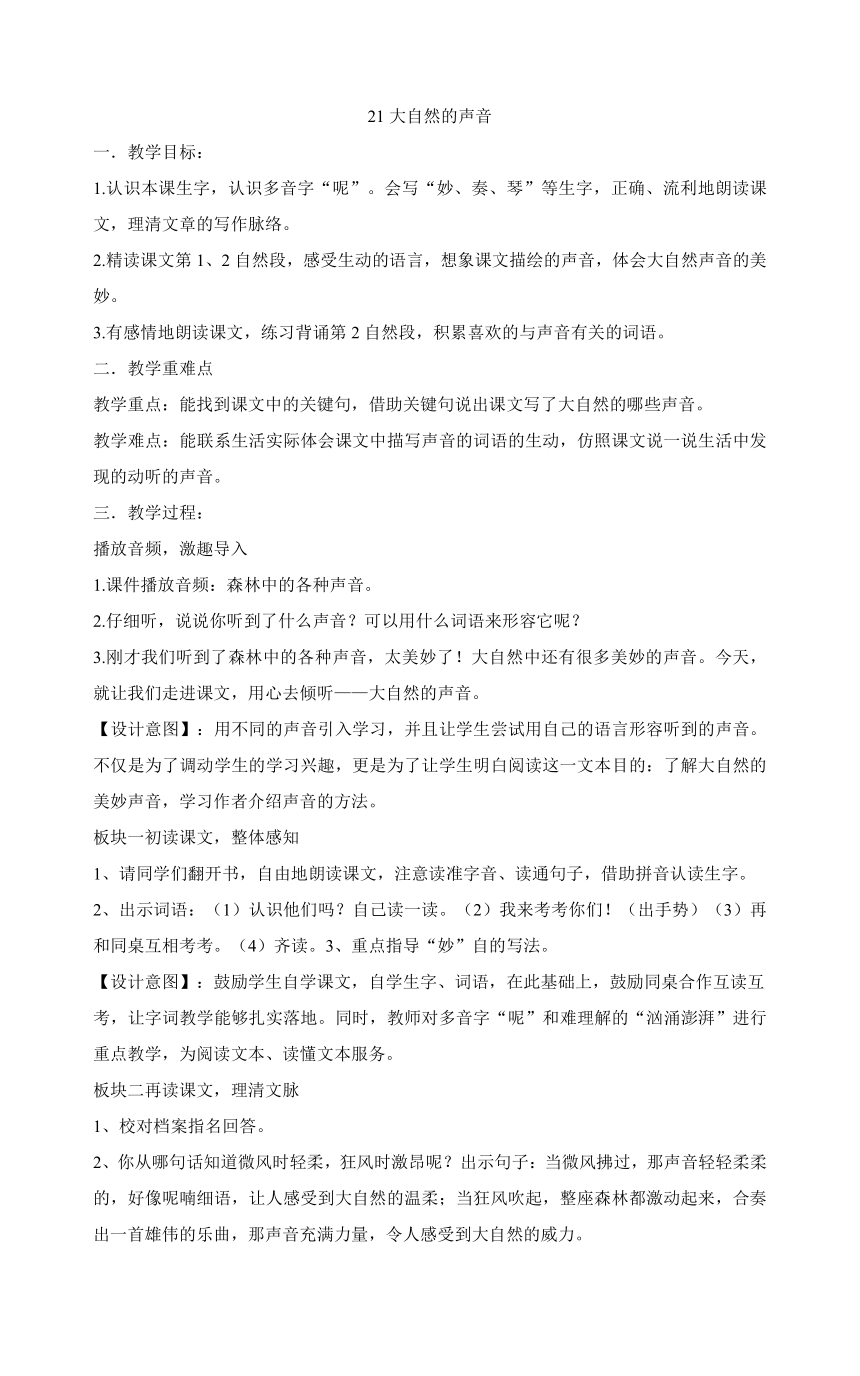 21 大自然的声音

一．教学目标：

1.认识本课生字，认识多音字“呢”。会写“妙、奏、琴”等生字，正确、流利地朗读课文，理清文章的写作脉络。

2.精读课文第 1、2 自然段，感受生动的语言，想象课文描绘的声音，体会大自然声音的美妙。

3.有感情地朗读课文，练习背诵第 2 自然段，积累喜欢的与声音有关的词语。

二．教学重难点

教学重点：能找到课文中的关键句，借助关键句说出课文写了大自然的哪些声音。

教学难点：能联系生活实际体会课文中描写声音的词语的生动，仿照课文说一说生活中发现的动听的声音。

三．教学过程：

播放音频，激趣导入

1.课件播放音频：森林中的各种声音。

2.仔细听，说说你听到了什么声音？可以用什么词语来形容它呢？

3.刚才我们听到了森林中的各种声音，太美妙了！大自然中还有很多美妙的声音。今天，就让我们走进课文，用心去倾听——大自然的声音。

【设计意图】：用不同的声音引入学习，并且让学生尝试用自己的语言形容听到的声音。不仅是为了调动学生的学习兴趣，更是为了让学生明白阅读这一文本目的：了解大自然的美妙声音，学习作者介绍声音的方法。

板块一初读课文，整体感知

1、请同学们翻开书，自由地朗读课文，注意读准字音、读通句子，借助拼音认读生字。

2、出示词语：（1）认识他们吗？自己读一读。（2）我来考考你们！（出手势）（3）再和同桌互相考考。（4）齐读。3、重点指导“妙”自的写法。

【设计意图】：鼓励学生自学课文，自学生字、词语，在此基础上，鼓励同桌合作互读互考，让字词教学能够扎实落地。同时，教师对多音字“呢”和难理解的“汹涌澎湃”进行重点教学，为阅读文本、读懂文本服务。

板块二再读课文，理清文脉

1、校对档案指名回答。

2、你从哪句话知道微风时轻柔，狂风时激昂呢？出示句子：当微风拂过，那声音轻轻柔柔的，好像呢喃细语，让人感受到大自然的温柔；当狂风吹起，整座森林都激动起来，合奏出一首雄伟的乐曲，那声音充满力量，令人感受到大自然的威力。